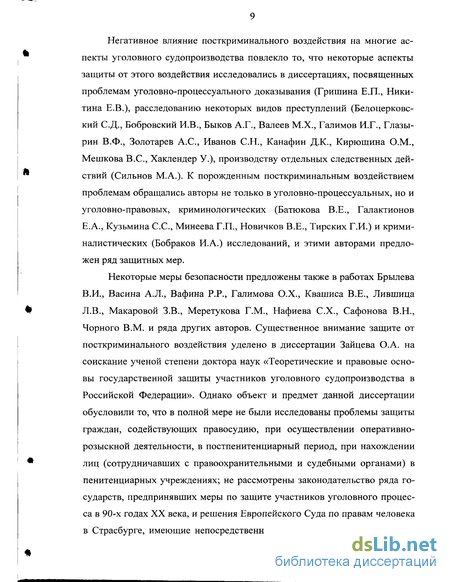 9

Негативное влияние посткриминального воздействия на многие аспекты уголовного судопроизводства повлекло то, что некоторые аспекты защиты от этого воздействия исследовались в диссертациях, посвященных проблемам уголовно-процессуального доказывания (Гришина Е.П., Никитина Е.В.), расследованию некоторых видов преступлений (Белоцерковский С.Д., Бобровский И.В., Быков А.Г., Валеев М.Х., Галимов И.Г., Глазырин В.Ф., Золотарев А.С., Иванов С.Н., Канафин Д.К., Кирюшина О.М., Мешкова В.С., Хаклендер У.), производству отдельных следственных действий (Сильнов М.А.). К порожденным посткриминальным воздействием проблемам обращались авторы не только в уголовно-процессуальных, но и уголовно-правовых, криминологических (Батюкова В.Е., Галактионов Е.А., Кузьмина С.С., Минеева Г.П., Новичков В.Е., Тирских Г.И.) и криминалистических (Бобраков И.А.) исследований, и этими авторами предложен ряд защитных мер.

Некоторые меры безопасности предложены также в работах Брылева В.И., Васина А.Л., Вафина Р.Р., Галимова О.Х., Квашиса В.Е., Лившица Л.В., Макаровой З.В., Меретукова Г.М., Нафиева С.Х., Сафонова В.Н., Чорного В.М. и ряда других авторов. Существенное внимание защите от посткриминального воздействия уделено в диссертации Зайцева О.А. на соискание ученой степени доктора наук «Теоретические и правовые основы государственной защиты участников уголовного судопроизводства в Российской Федерации». Однако объект и предмет данной диссертации обусловили то, что в полной мере не были исследованы проблемы защиты граждан, содействующих правосудию, при осуществлении оперативно-розыскной деятельности, в постпенитенциарный период, при нахождении лиц (сотрудничавших с правоохранительными и судебными органами) в пенитенциарных учреждениях; не рассмотрены законодательство ряда государств, предпринявших меры по защите участников уголовного процесса в 90-х годах XX века, и решения Европейского Суда по правам человека в Страсбурге, имеющие непосредственн

dsLib.net
библиотека диссертаций